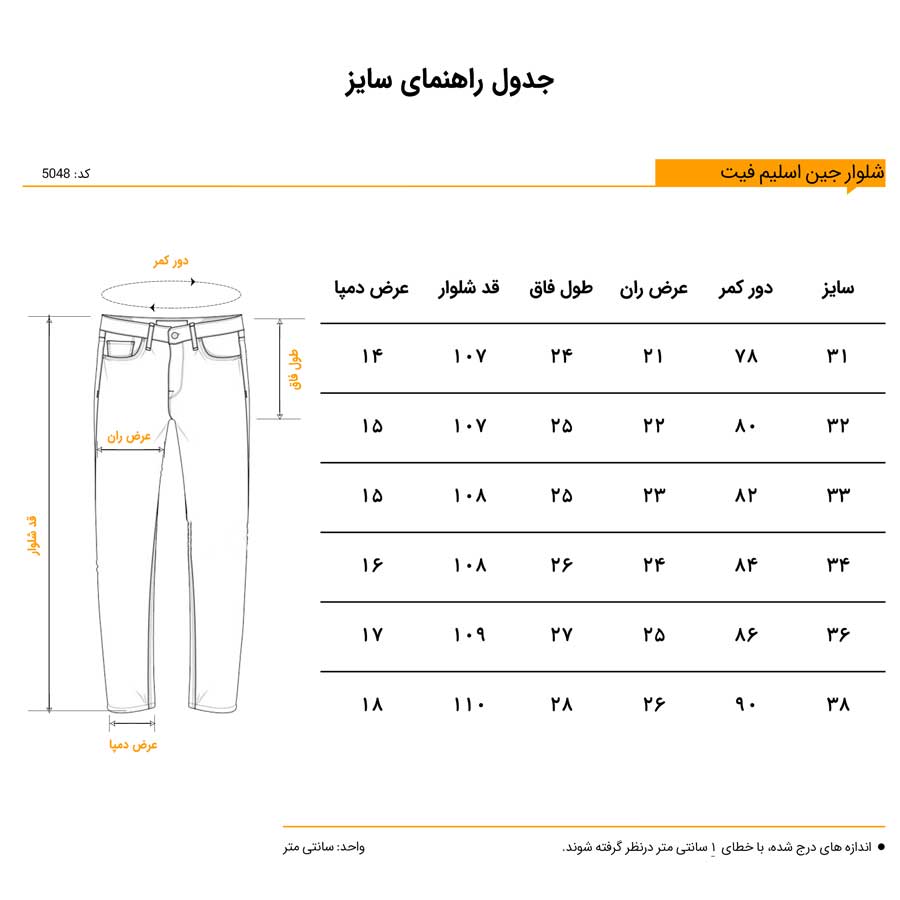 جدول راهنمای سایز

شلوار جین اسلیم فیت

کد: 5048

دور کمر

طول فاق

عرض ران

قد شلوار

عرض دمپا

| سایز | دور کمر | عرض ران | طول فاق | قد شلوار | عرض دمپا |
|---|---|---|---|---|---|
| ۳۱ | ۷۸ | ۲۱ | ۲۴ | ۱۰۷ | ۱۴ |
| ۳۲ | ۸۰ | ۲۲ | ۲۵ | ۱۰۷ | ۱۵ |
| ۳۳ | ۸۲ | ۲۳ | ۲۵ | ۱۰۸ | ۱۵ |
| ۳۴ | ۸۴ | ۲۴ | ۲۶ | ۱۰۸ | ۱۶ |
| ۳۶ | ۸۶ | ۲۵ | ۲۷ | ۱۰۹ | ۱۷ |
| ۳۸ | ۹۰ | ۲۶ | ۲۸ | ۱۱۰ | ۱۸ |

اندازه های درج شده، با خطای ۱ سانتی متر درنظر گرفته شوند.

واحد: سانتی متر